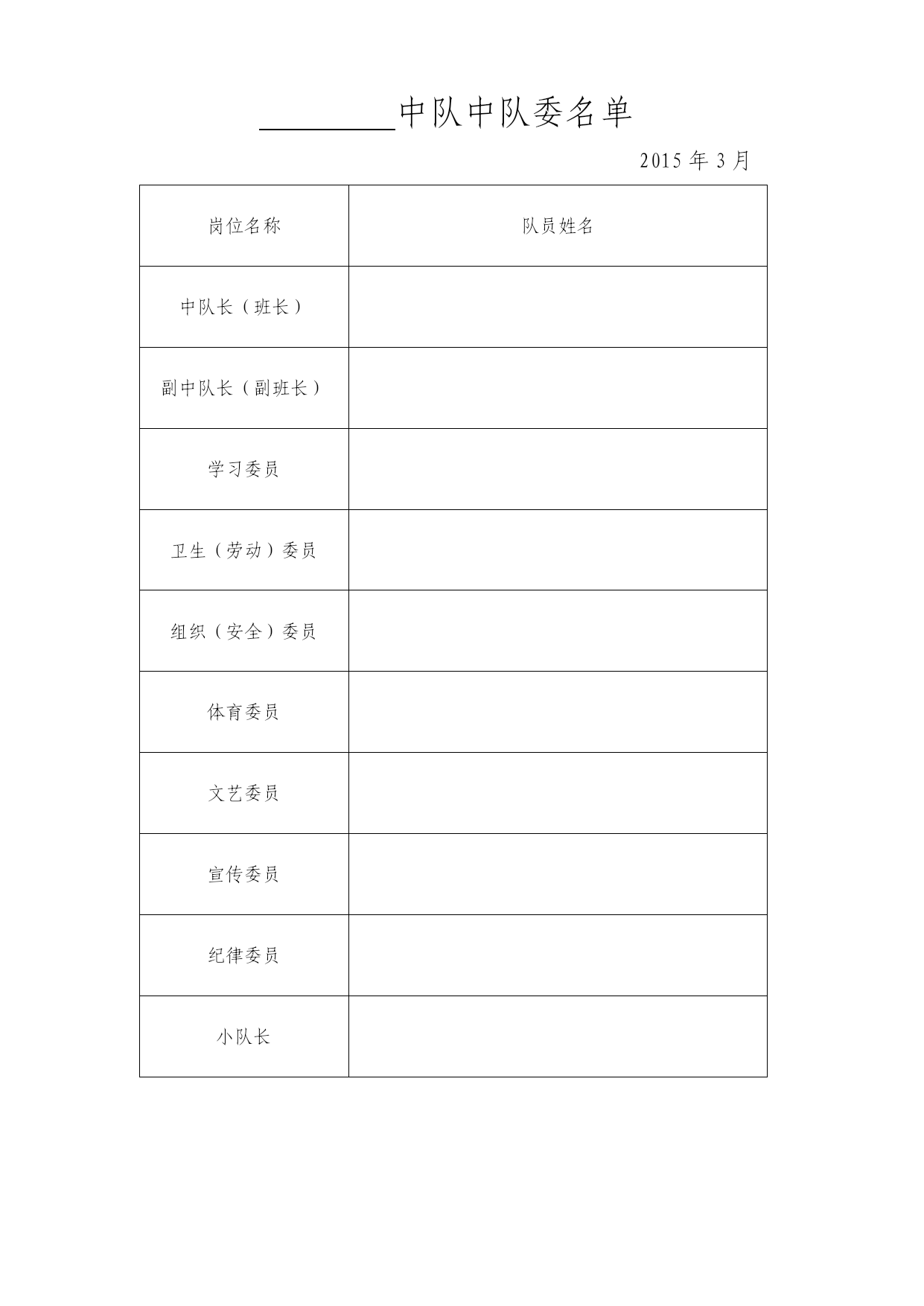 ________中队中队委名单

2015 年 3 月

| 岗位名称 | 队员姓名 |
|---|---|
| 中队长（班长） | |
| 副中队长（副班长） | |
| 学习委员 | |
| 卫生（劳动）委员 | |
| 组织（安全）委员 | |
| 体育委员 | |
| 文艺委员 | |
| 宣传委员 | |
| 纪律委员 | |
| 小队长 | |